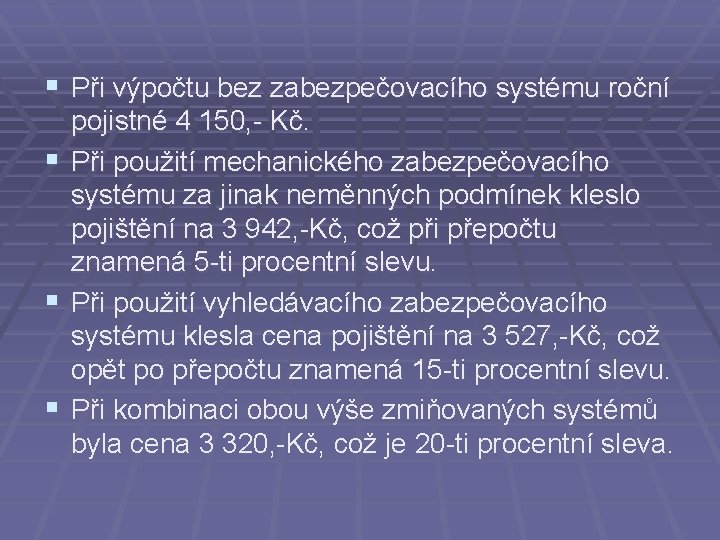 ▪ Při výpočtu bez zabezpečovacího systému roční pojistné 4 150,- Kč.

▪ Při použití mechanického zabezpečovacího systému za jinak neměnných podmínek kleslo pojištění na 3 942,-Kč, což při přepočtu znamená 5-ti procentní slevu.

▪ Při použití vyhledávacího zabezpečovacího systému klesla cena pojištění na 3 527,-Kč, což opět po přepočtu znamená 15-ti procentní slevu.

▪ Při kombinaci obou výše zmiňovaných systémů byla cena 3 320,-Kč, což je 20-ti procentní sleva.